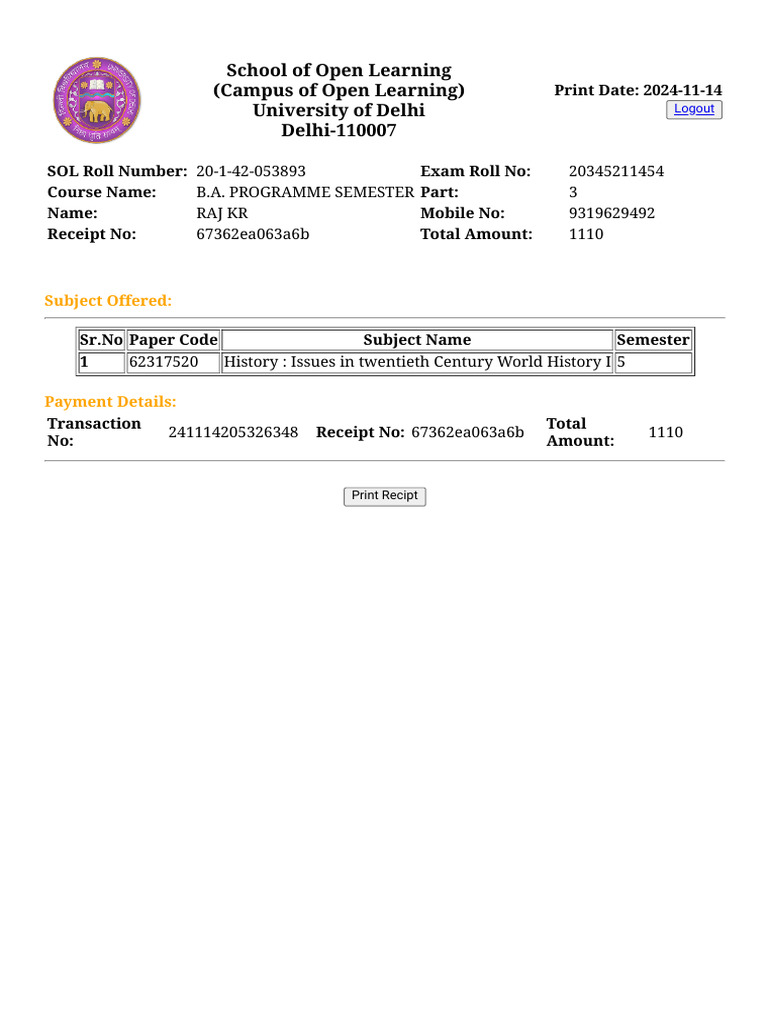 School of Open Learning
(Campus of Open Learning)
University of Delhi
Delhi-110007

Print Date: 2024-11-14
Logout

| SOL Roll Number: | 20-1-42-053893 | Exam Roll No: | 20345211454 |
|---|---|---|---|
| Course Name: | B.A. PROGRAMME SEMESTER | Part: | 3 |
| Name: | RAJ KR | Mobile No: | 9319629492 |
| Receipt No: | 67362ea063a6b | Total Amount: | 1110 |

Subject Offered:

| Sr.No | Paper Code | Subject Name | Semester |
|---|---|---|---|
| 1 | 62317520 | History : Issues in twentieth Century World History I | 5 |

Payment Details:

| Transaction No: | 241114205326348 | Receipt No: | 67362ea063a6b | Total Amount: | 1110 |
|---|---|---|---|---|---|

Print Recipt